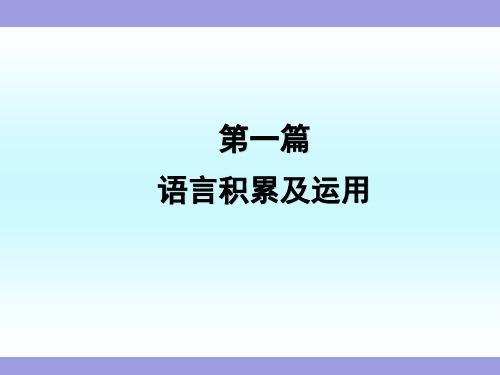 第一篇

语言积累及运用